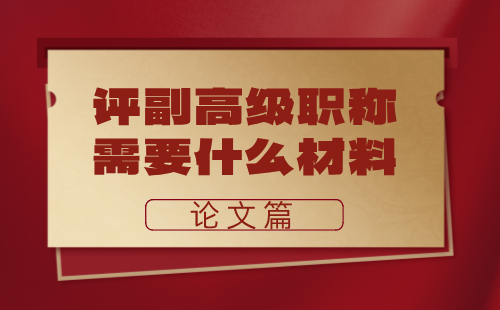 评副高级职称
需要什么材料

论文篇